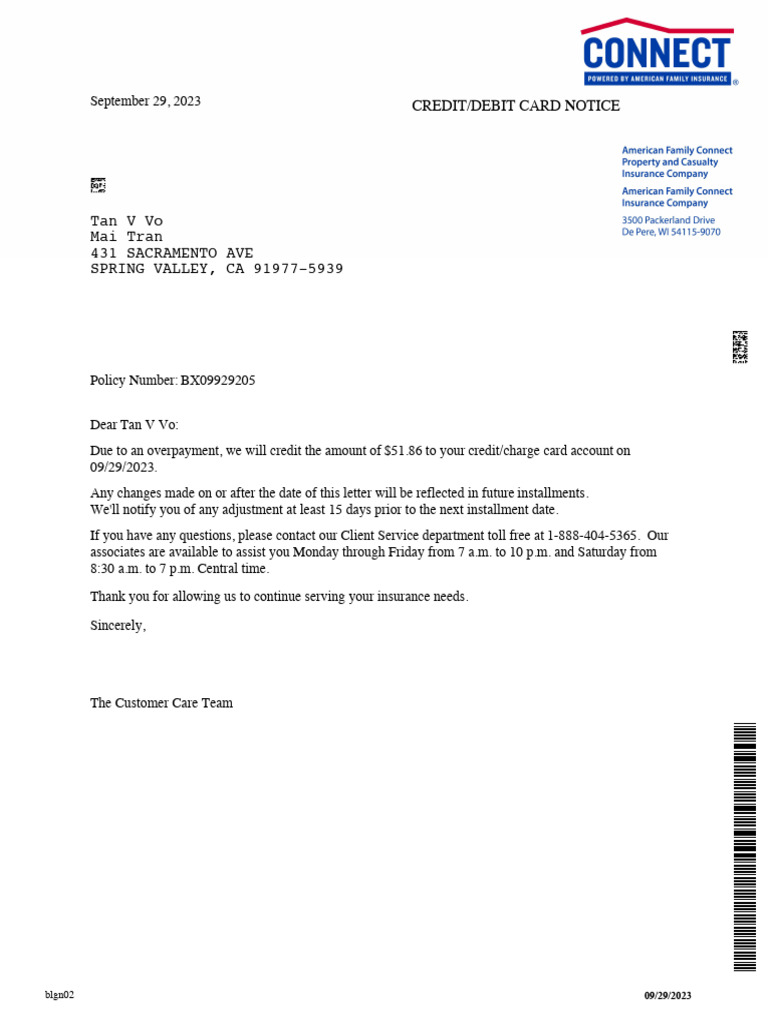 CONNECT
POWERED BY AMERICAN FAMILY INSURANCE

September 29, 2023

CREDIT/DEBIT CARD NOTICE

American Family Connect
Property and Casualty
Insurance Company
American Family Connect
Insurance Company
3500 Packerland Drive
De Pere, WI 54115-9070

Tan V Vo
Mai Tran
431 SACRAMENTO AVE
SPRING VALLEY, CA 91977-5939

Policy Number: BX09929205

Dear Tan V Vo:

Due to an overpayment, we will credit the amount of $51.86 to your credit/charge card account on 09/29/2023.

Any changes made on or after the date of this letter will be reflected in future installments.
We'll notify you of any adjustment at least 15 days prior to the next installment date.

If you have any questions, please contact our Client Service department toll free at 1-888-404-5365. Our associates are available to assist you Monday through Friday from 7 a.m. to 10 p.m. and Saturday from 8:30 a.m. to 7 p.m. Central time.

Thank you for allowing us to continue serving your insurance needs.

Sincerely,

The Customer Care Team

blgn02

09/29/2023